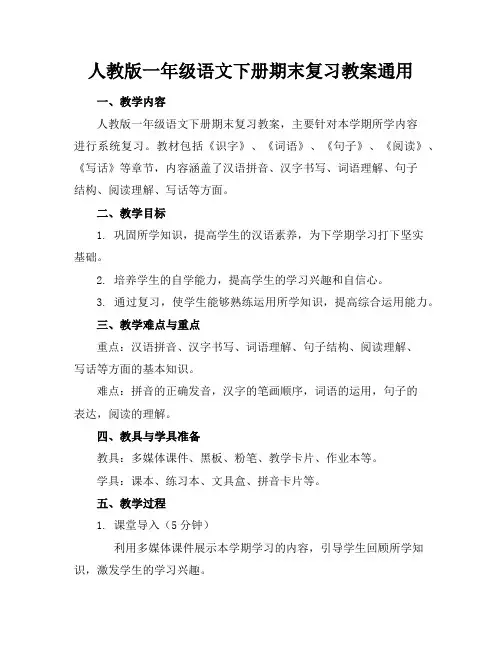 人教版一年级语文下册期末复习教案通用

一、教学内容

人教版一年级语文下册期末复习教案，主要针对本学期所学内容进行系统复习。教材包括《识字》、《词语》、《句子》、《阅读》、《写话》等章节，内容涵盖了汉语拼音、汉字书写、词语理解、句子结构、阅读理解、写话等方面。

二、教学目标

1. 巩固所学知识，提高学生的汉语素养，为下学期学习打下坚实基础。

2. 培养学生的自学能力，提高学生的学习兴趣和自信心。

3. 通过复习，使学生能够熟练运用所学知识，提高综合运用能力。

三、教学难点与重点

重点：汉语拼音、汉字书写、词语理解、句子结构、阅读理解、写话等方面的基本知识。

难点：拼音的正确发音，汉字的笔画顺序，词语的运用，句子的表达，阅读的理解。

四、教具与学具准备

教具：多媒体课件、黑板、粉笔、教学卡片、作业本等。

学具：课本、练习本、文具盒、拼音卡片等。

五、教学过程

1. 课堂导入（5 分钟）

利用多媒体课件展示本学期学习的内容，引导学生回顾所学知识，激发学生的学习兴趣。